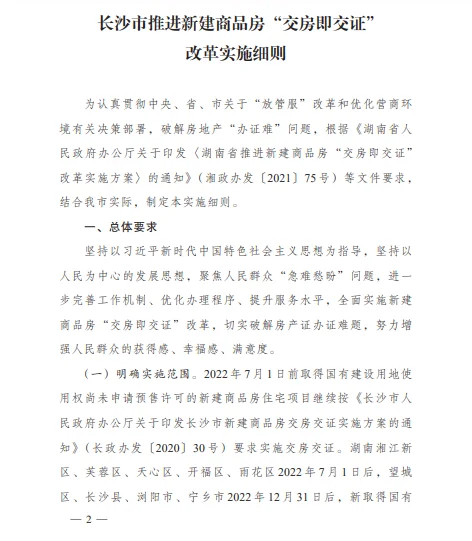 长沙市推进新建商品房“交房即交证”改革实施细则

为认真贯彻中央、省、市关于“放管服”改革和优化营商环境有关决策部署，破解房地产“办证难”问题，根据《湖南省人民政府办公厅关于印发〈湖南省推进新建商品房“交房即交证”改革实施方案〉的通知》（湘政办发〔2021〕75号）等文件要求，结合我市实际，制定本实施细则。

一、总体要求

坚持以习近平新时代中国特色社会主义思想为指导，坚持以人民为中心的发展思想，聚焦人民群众“急难愁盼”问题，进一步完善工作机制、优化办理程序、提升服务水平，全面实施新建商品房“交房即交证”改革，切实破解房产证办证难题，努力增强人民群众的获得感、幸福感、满意度。

（一）明确实施范围。2022年7月1日前取得国有建设用地使用权尚未申请预售许可的新建商品房住宅项目继续按《长沙市人民政府办公厅关于印发长沙市新建商品房交房交证实施方案的通知》（长政办发〔2020〕30号）要求实施交房交证。湖南湘江新区、芙蓉区、天心区、开福区、雨花区2022年7月1日后，望城区、长沙县、浏阳市、宁乡市2022年12月31日后，新取得国有

— 2 —